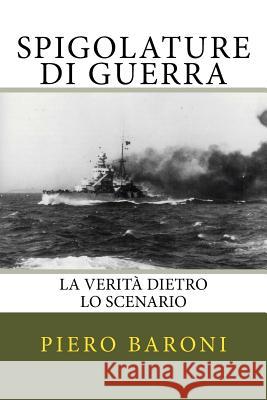 SPIGOLATURE DI GUERRA

LA VERITÀ DIETRO LO SCENARIO

PIERO BARONI

Kraina Książek